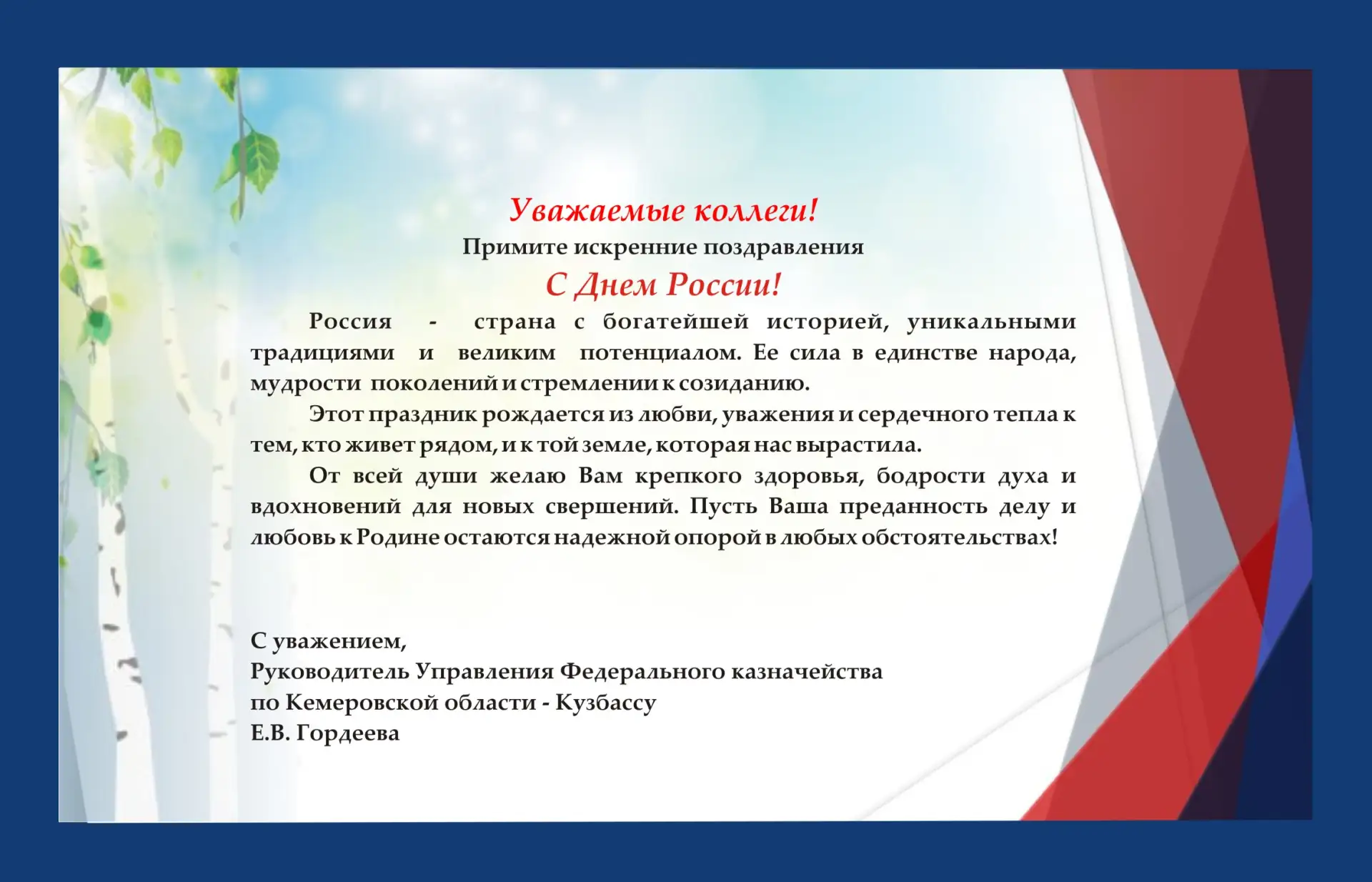 Уважаемые коллеги!
Примите искренние поздравления
С Днем России!

Россия - страна с богатейшей историей, уникальными традициями и великим потенциалом. Ее сила в единстве народа, мудрости поколений и стремлении к созиданию.

Этот праздник рождается из любви, уважения и сердечного тепла к тем, кто живет рядом, и к той земле, которая нас вырастила.

От всей души желаю Вам крепкого здоровья, бодрости духа и вдохновений для новых свершений. Пусть Ваша преданность делу и любовь к Родине остаются надежной опорой в любых обстоятельствах!

С уважением,
Руководитель Управления Федерального казначейства
по Кемеровской области - Кузбассу
Е.В. Гордеева